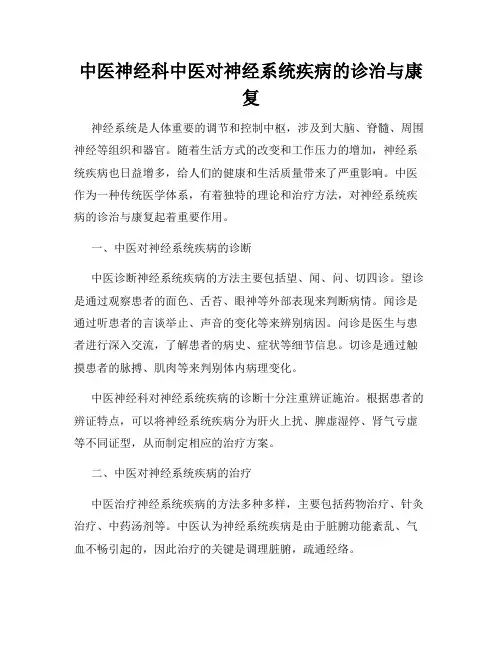 中医神经科中医对神经系统疾病的诊治与康复

神经系统是人体重要的调节和控制中枢，涉及到大脑、脊髓、周围神经等组织和器官。随着生活方式的改变和工作压力的增加，神经系统疾病也日益增多，给人们的健康和生活质量带来了严重影响。中医作为一种传统医学体系，有着独特的理论和治疗方法，对神经系统疾病的诊治与康复起着重要作用。

一、中医对神经系统疾病的诊断

中医诊断神经系统疾病的方法主要包括望、闻、问、切四诊。望诊是通过观察患者的面色、舌苔、眼神等外部表现来判断病情。闻诊是通过听患者的言谈举止、声音的变化等来辨别病因。问诊是医生与患者进行深入交流，了解患者的病史、症状等细节信息。切诊是通过触摸患者的脉搏、肌肉等来判别体内病理变化。

中医神经科对神经系统疾病的诊断十分注重辨证施治。根据患者的辨证特点，可以将神经系统疾病分为肝火上扰、脾虚湿停、肾气亏虚等不同证型，从而制定相应的治疗方案。

二、中医对神经系统疾病的治疗

中医治疗神经系统疾病的方法多种多样，主要包括药物治疗、针灸治疗、中药汤剂等。中医认为神经系统疾病是由于脏腑功能紊乱、气血不畅引起的，因此治疗的关键是调理脏腑，疏通经络。